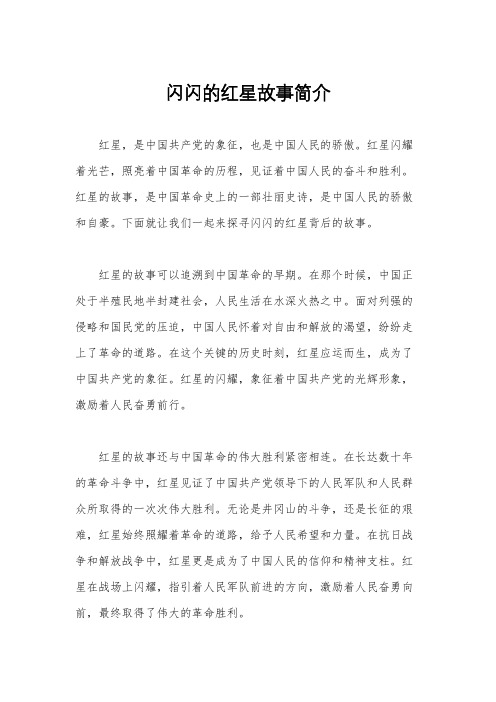 闪闪的红星故事简介

红星，是中国共产党的象征，也是中国人民的骄傲。红星闪耀着光芒，照亮着中国革命的历程，见证着中国人民的奋斗和胜利。红星的故事，是中国革命史上的一部壮丽史诗，是中国人民的骄傲和自豪。下面就让我们一起来探寻闪闪的红星背后的故事。

红星的故事可以追溯到中国革命的早期。在那个时候，中国正处于半殖民地半封建社会，人民生活在水深火热之中。面对列强的侵略和国民党的压迫，中国人民怀着对自由和解放的渴望，纷纷走上了革命的道路。在这个关键的历史时刻，红星应运而生，成为了中国共产党的象征。红星的闪耀，象征着中国共产党的光辉形象，激励着人民奋勇前行。

红星的故事还与中国革命的伟大胜利紧密相连。在长达数十年的革命斗争中，红星见证了中国共产党领导下的人民军队和人民群众所取得的一次次伟大胜利。无论是井冈山的斗争，还是长征的艰难，红星始终照耀着革命的道路，给予人民希望和力量。在抗日战争和解放战争中，红星更是成为了中国人民的信仰和精神支柱。红星在战场上闪耀，指引着人民军队前进的方向，激励着人民奋勇向前，最终取得了伟大的革命胜利。